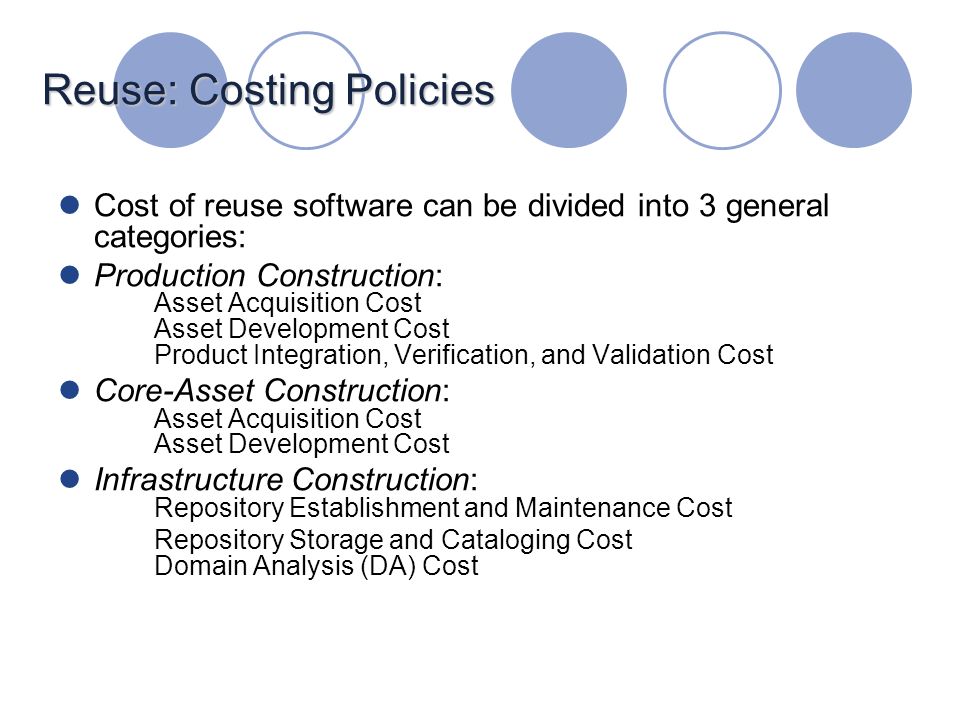 Reuse: Costing Policies

Cost of reuse software can be divided into 3 general categories:

Production Construction:
Asset Acquisition Cost
Asset Development Cost
Product Integration, Verification, and Validation Cost

Core-Asset Construction:
Asset Acquisition Cost
Asset Development Cost

Infrastructure Construction:
Repository Establishment and Maintenance Cost
Repository Storage and Cataloging Cost
Domain Analysis (DA) Cost